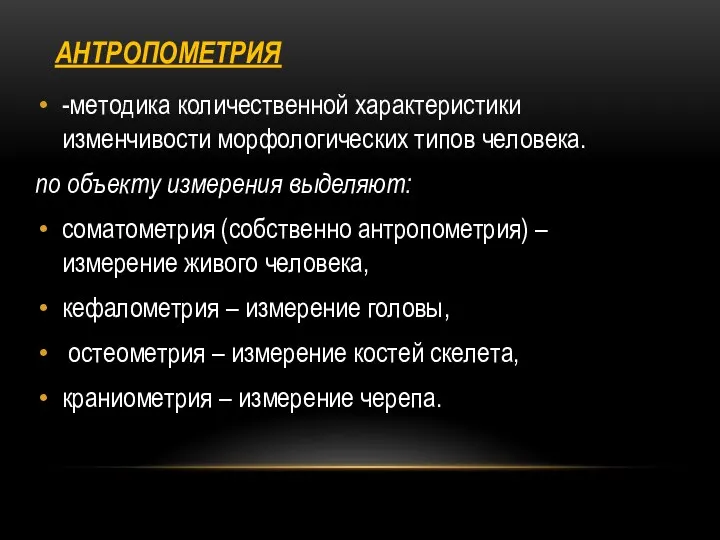 АНТРОПОМЕТРИЯ

• -методика количественной характеристики изменчивости морфологических типов человека.

по объекту измерения выделяют:

• соматометрия (собственно антропометрия) – измерение живого человека,

• кефалометрия – измерение головы,

• остеометрия – измерение костей скелета,

• краниометрия – измерение черепа.